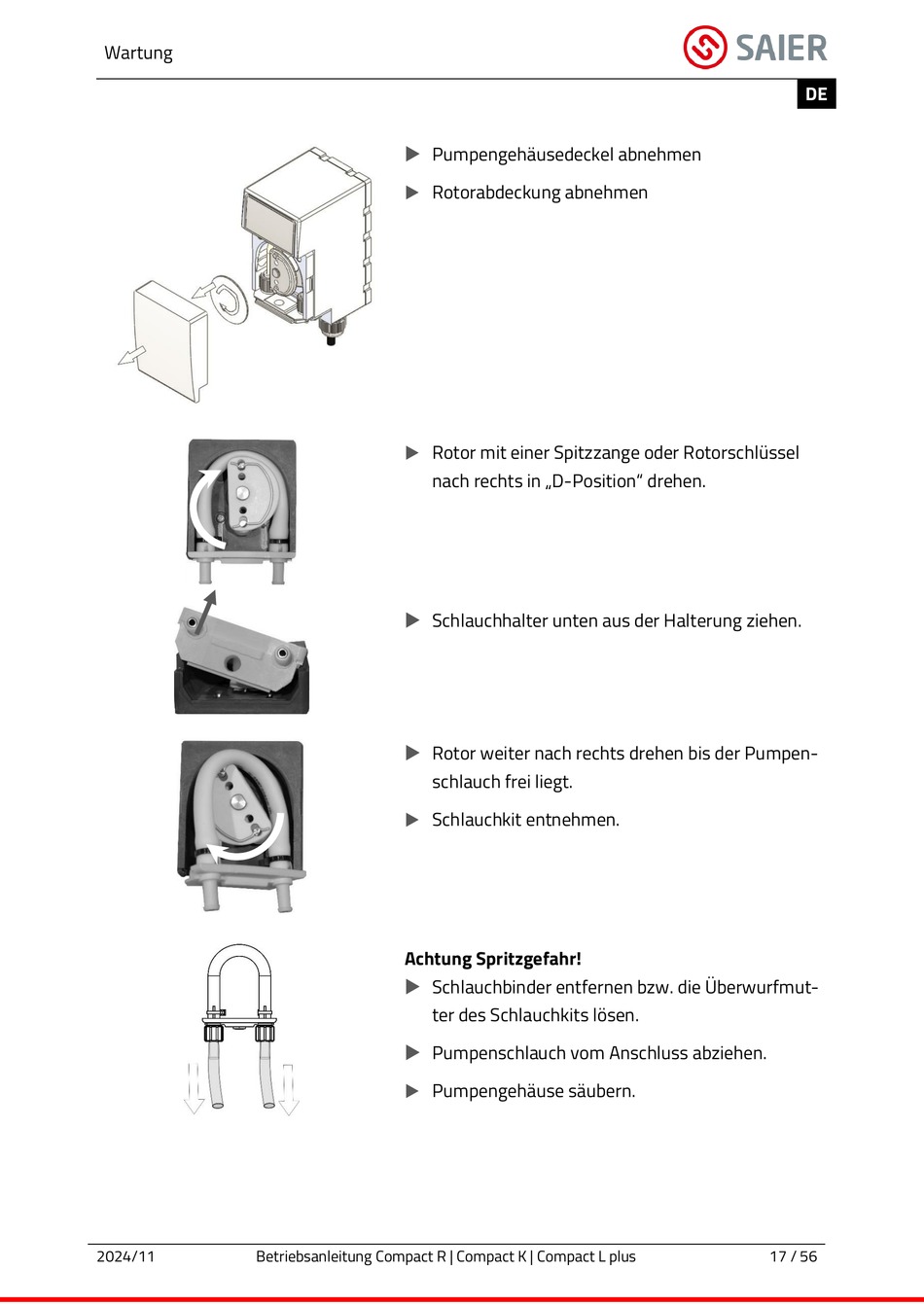 Wartung

SAIER

DE

▶ Pumpengehäusedeckel abnehmen

▶ Rotorabdeckung abnehmen

▶ Rotor mit einer Spitzzange oder Rotorschlüssel nach rechts in „D-Position“ drehen.

▶ Schlauchhalter unten aus der Halterung ziehen.

▶ Rotor weiter nach rechts drehen bis der Pumpenschlauch frei liegt.

▶ Schlauchkit entnehmen.

**Achtung Spritzgefahr!**

▶ Schlauchbinder entfernen bzw. die Überwurfmutter des Schlauchkits lösen.

▶ Pumpenschlauch vom Anschluss abziehen.

▶ Pumpengehäuse säubern.

2024/11 Betriebsanleitung Compact R | Compact K | Compact L plus 17 / 56